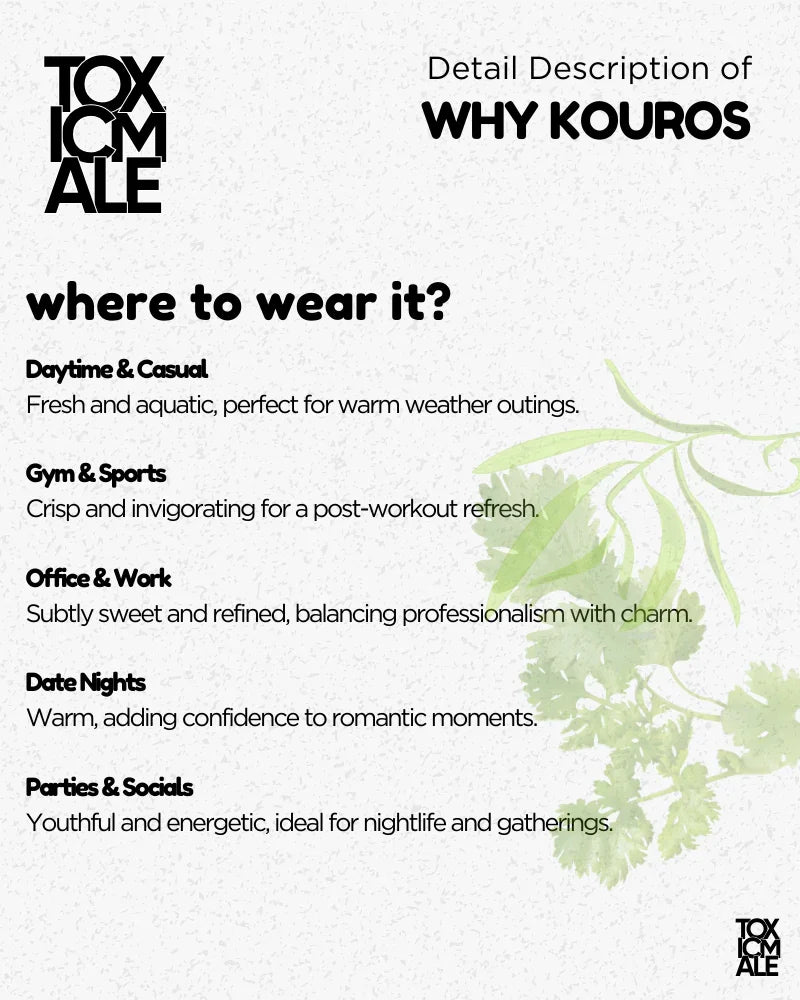 TOX
ICM
ALE

Detail Description of
WHY KOUROS

where to wear it?

Daytime & Casual
Fresh and aquatic, perfect for warm weather outings.

Gym & Sports
Crisp and invigorating for a post-workout refresh.

Office & Work
Subtly sweet and refined, balancing professionalism with charm.

Date Nights
Warm, adding confidence to romantic moments.

Parties & Socials
Youthful and energetic, ideal for nightlife and gatherings.

TOX
ICM
ALE